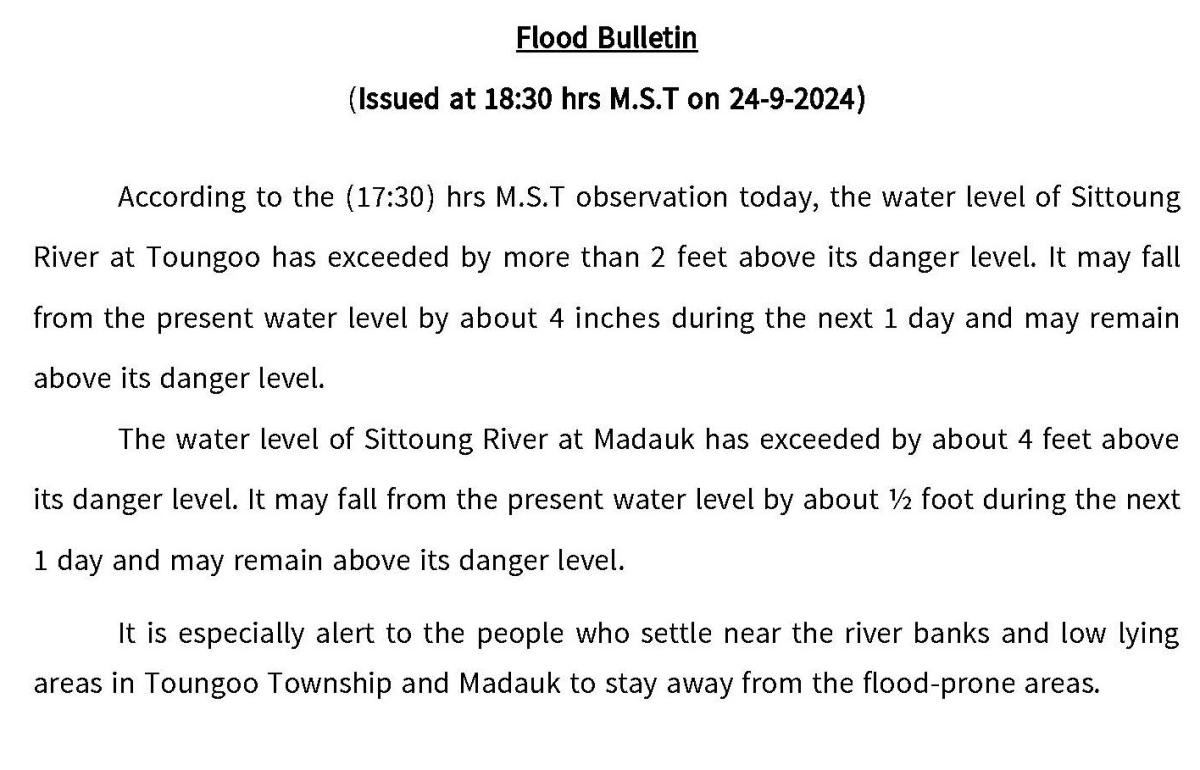 Flood Bulletin

(Issued at 18:30 hrs M.S.T on 24-9-2024)

According to the (17:30) hrs M.S.T observation today, the water level of Sittoung River at Toungoo has exceeded by more than 2 feet above its danger level. It may fall from the present water level by about 4 inches during the next 1 day and may remain above its danger level.

The water level of Sittoung River at Madauk has exceeded by about 4 feet above its danger level. It may fall from the present water level by about ½ foot during the next 1 day and may remain above its danger level.

It is especially alert to the people who settle near the river banks and low lying areas in Toungoo Township and Madauk to stay away from the flood-prone areas.